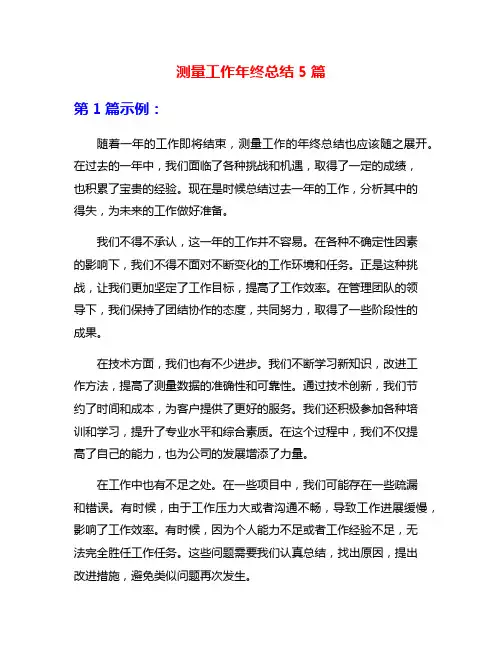 测量工作年终总结 5 篇

第 1 篇示例：

随着一年的工作即将结束，测量工作的年终总结也应该随之展开。在过去的一年中，我们面临了各种挑战和机遇，取得了一定的成绩，也积累了宝贵的经验。现在是时候总结过去一年的工作，分析其中的得失，为未来的工作做好准备。

我们不得不承认，这一年的工作并不容易。在各种不确定性因素的影响下，我们不得不面对不断变化的工作环境和任务。正是这种挑战，让我们更加坚定了工作目标，提高了工作效率。在管理团队的领导下，我们保持了团结协作的态度，共同努力，取得了一些阶段性的成果。

在技术方面，我们也有不少进步。我们不断学习新知识，改进工作方法，提高了测量数据的准确性和可靠性。通过技术创新，我们节约了时间和成本，为客户提供了更好的服务。我们还积极参加各种培训和学习，提升了专业水平和综合素质。在这个过程中，我们不仅提高了自己的能力，也为公司的发展增添了力量。

在工作中也有不足之处。在一些项目中，我们可能存在一些疏漏和错误。有时候，由于工作压力大或者沟通不畅，导致工作进展缓慢，影响了工作效率。有时候，因为个人能力不足或者工作经验不足，无法完全胜任工作任务。这些问题需要我们认真总结，找出原因，提出改进措施，避免类似问题再次发生。